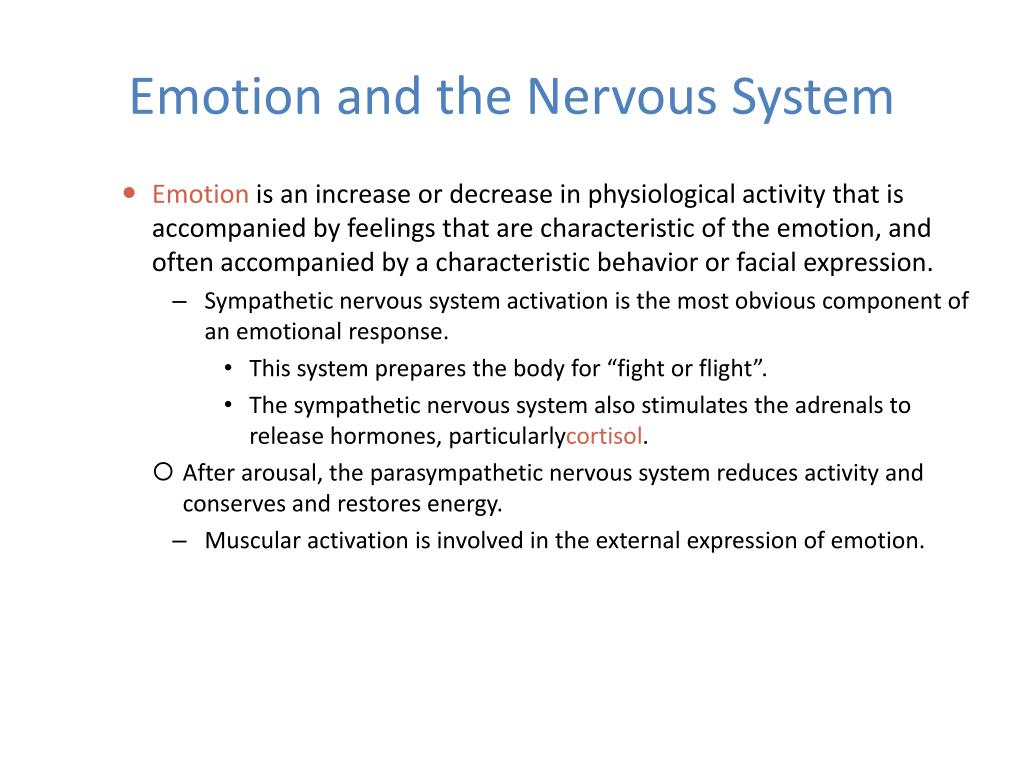 Emotion and the Nervous System

• Emotion is an increase or decrease in physiological activity that is accompanied by feelings that are characteristic of the emotion, and often accompanied by a characteristic behavior or facial expression.

– Sympathetic nervous system activation is the most obvious component of an emotional response.

• This system prepares the body for “fight or flight”.

• The sympathetic nervous system also stimulates the adrenals to release hormones, particularlycortisol.

○ After arousal, the parasympathetic nervous system reduces activity and conserves and restores energy.

– Muscular activation is involved in the external expression of emotion.